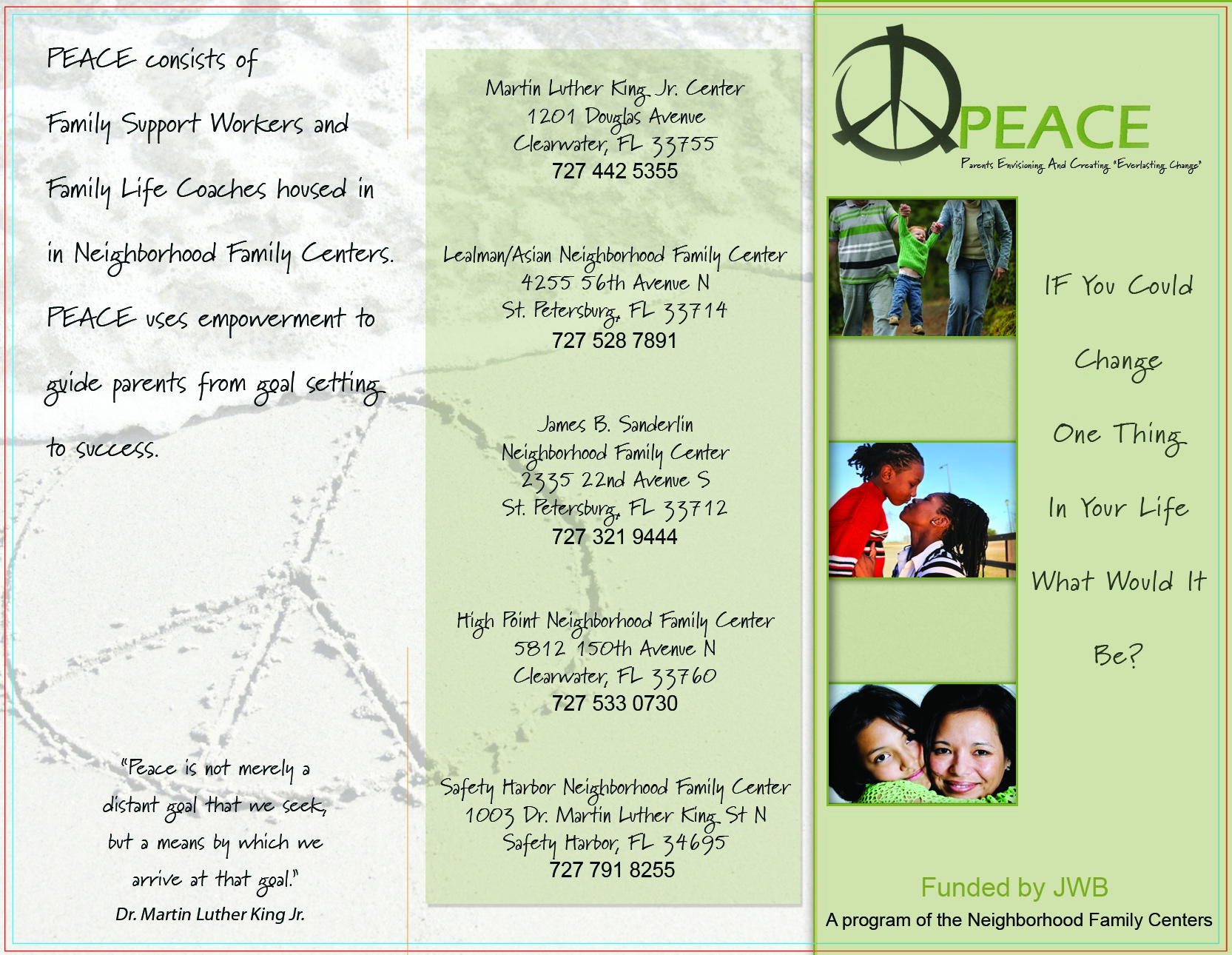 PEACE consists of Family Support Workers and Family Life Coaches housed in in Neighborhood Family Centers. PEACE uses empowerment to guide parents from goal setting to success.

"Peace is not merely a distant goal that we seek, but a means by which we arrive at that goal."
Dr. Martin Luther King Jr.

Martin Luther King Jr. Center
1201 Douglas Avenue
Clearwater, FL 33755
727 442 5355

Lealman/Asian Neighborhood Family Center
4255 56th Avenue N
St. Petersburg, FL 33714
727 528 7891

James B. Sanderlin
Neighborhood Family Center
2335 22nd Avenue S
St. Petersburg, FL 33712
727 321 9444

High Point Neighborhood Family Center
5812 150th Avenue N
Clearwater, FL 33760
727 533 0730

Safety Harbor Neighborhood Family Center
1003 Dr. Martin Luther King St N
Safety Harbor, FL 34695
727 791 8255

PEACE
Parents Envisioning And Creating "Everlasting Change"

IF You Could Change One Thing In Your Life What Would It Be?

Funded by JWB
A program of the Neighborhood Family Centers